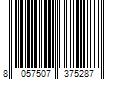 8 057507 375287